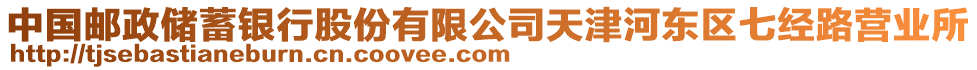 中国邮政储蓄银行股份有限公司天津河东区七经路营业所
http://tjsebastianeburn.cn.coovee.com